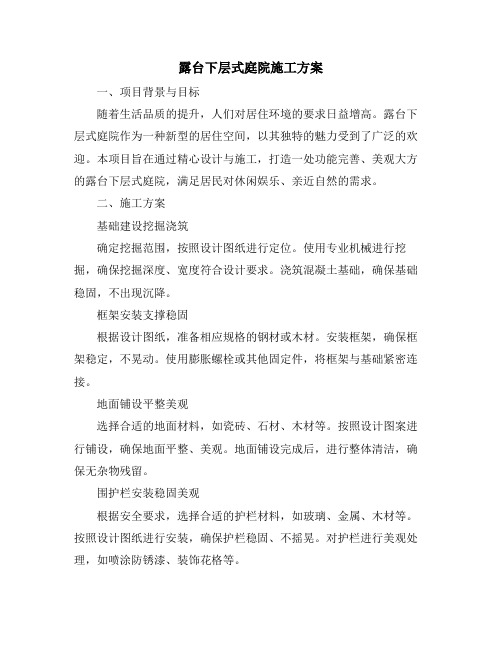 露台下层式庭院施工方案

一、项目背景与目标

随着生活品质的提升，人们对居住环境的要求日益增高。露台下层式庭院作为一种新型的居住空间，以其独特的魅力受到了广泛的欢迎。本项目旨在通过精心设计与施工，打造一处功能完善、美观大方的露台下层式庭院，满足居民对休闲娱乐、亲近自然的需求。

二、施工方案

基础建设挖掘浇筑

确定挖掘范围，按照设计图纸进行定位。使用专业机械进行挖掘，确保挖掘深度、宽度符合设计要求。浇筑混凝土基础，确保基础稳固，不出现沉降。

框架安装支撑稳固

根据设计图纸，准备相应规格的钢材或木材。安装框架，确保框架稳定，不晃动。使用膨胀螺栓或其他固定件，将框架与基础紧密连接。

地面铺设平整美观

选择合适的地面材料，如瓷砖、石材、木材等。按照设计图案进行铺设，确保地面平整、美观。地面铺设完成后，进行整体清洁，确保无杂物残留。

围护栏安装稳固美观

根据安全要求，选择合适的护栏材料，如玻璃、金属、木材等。按照设计图纸进行安装，确保护栏稳固、不摇晃。对护栏进行美观处理，如喷涂防锈漆、装饰花格等。